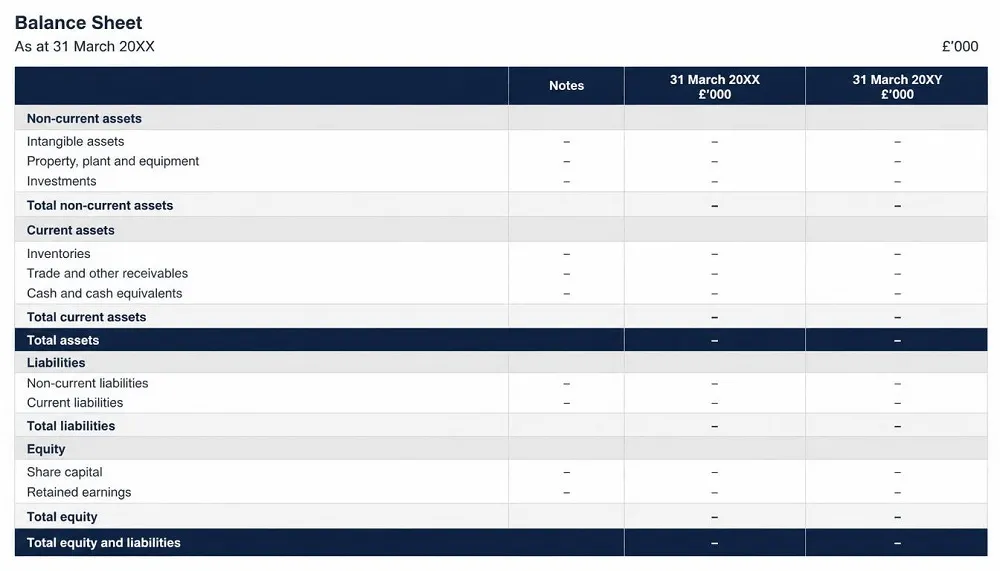 Balance Sheet
As at 31 March 20XX

£'000

|  | Notes | 31 March 20XX £'000 | 31 March 20XY £'000 |
|---|---|---|---|
| Non-current assets |  |  |  |
| Intangible assets | – | – | – |
| Property, plant and equipment | – | – | – |
| Investments | – | – | – |
| Total non-current assets |  | – | – |
| Current assets |  |  |  |
| Inventories | – | – | – |
| Trade and other receivables | – | – | – |
| Cash and cash equivalents | – | – | – |
| Total current assets |  | – | – |
| Total assets |  | – | – |
| Liabilities |  |  |  |
| Non-current liabilities | – | – | – |
| Current liabilities | – | – | – |
| Total liabilities |  | – | – |
| Equity |  |  |  |
| Share capital | – | – | – |
| Retained earnings | – | – | – |
| Total equity |  | – | – |
| Total equity and liabilities |  | – | – |